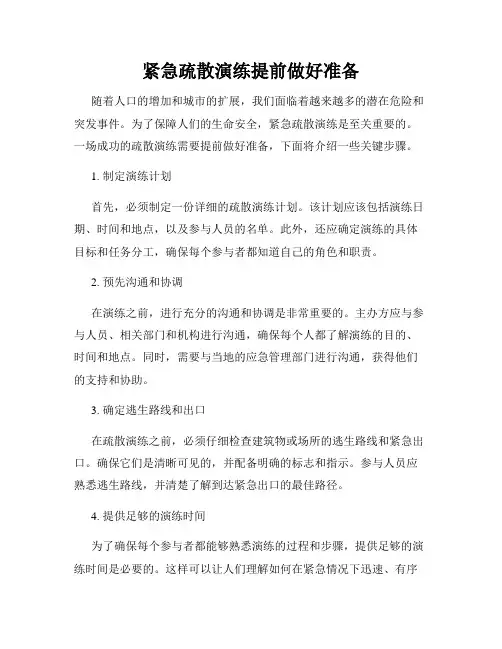 紧急疏散演练提前做好准备

随着人口的增加和城市的扩展，我们面临着越来越多的潜在危险和突发事件。为了保障人们的生命安全，紧急疏散演练是至关重要的。一场成功的疏散演练需要提前做好准备，下面将介绍一些关键步骤。

1. 制定演练计划

首先，必须制定一份详细的疏散演练计划。该计划应该包括演练日期、时间和地点，以及参与人员的名单。此外，还应确定演练的具体目标和任务分工，确保每个参与者都知道自己的角色和职责。

2. 预先沟通和协调

在演练之前，进行充分的沟通和协调是非常重要的。主办方应与参与人员、相关部门和机构进行沟通，确保每个人都了解演练的目的、时间和地点。同时，需要与当地的应急管理部门进行沟通，获得他们的支持和协助。

3. 确定逃生路线和出口

在疏散演练之前，必须仔细检查建筑物或场所的逃生路线和紧急出口。确保它们是清晰可见的，并配备明确的标志和指示。参与人员应熟悉逃生路线，并清楚了解到达紧急出口的最佳路径。

4. 提供足够的演练时间

为了确保每个参与者都能够熟悉演练的过程和步骤，提供足够的演练时间是必要的。这样可以让人们理解如何在紧急情况下迅速、有序